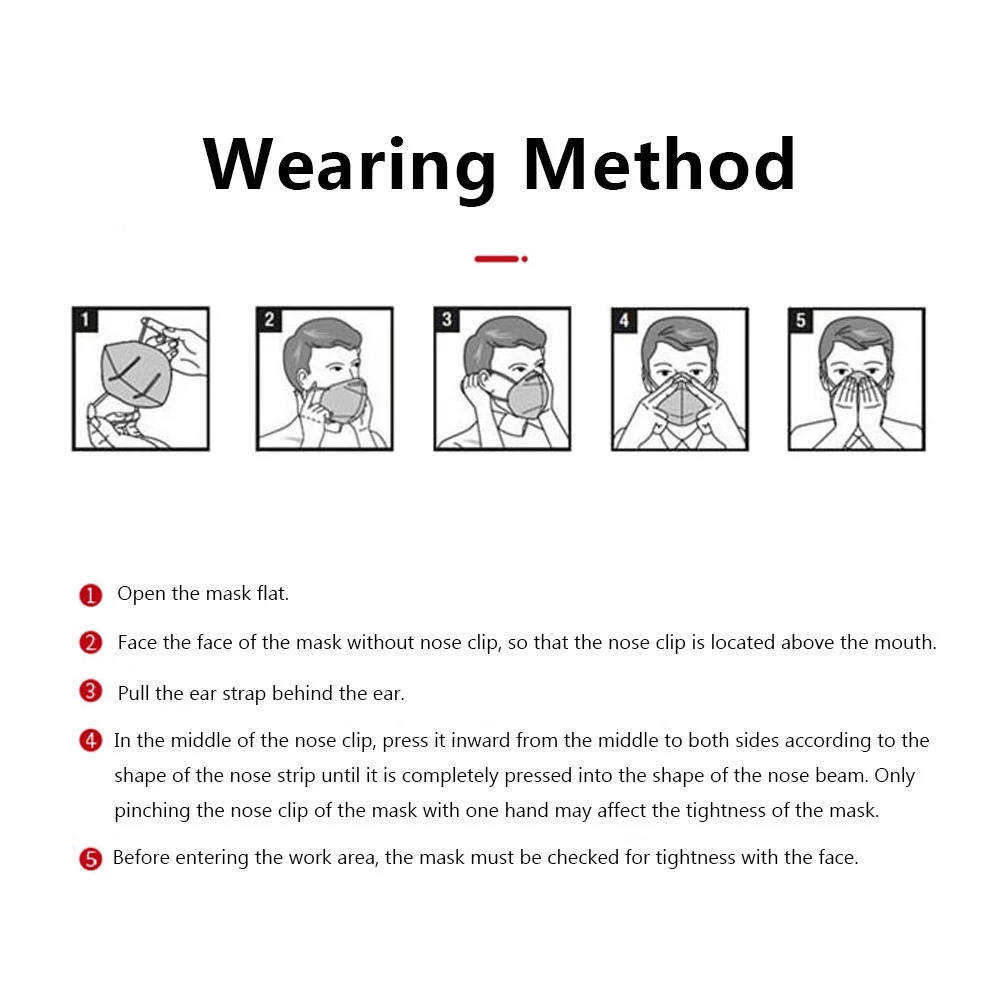 Wearing Method

1

2

3

4

5

1 Open the mask flat.

2 Face the face of the mask without nose clip, so that the nose clip is located above the mouth.

3 Pull the ear strap behind the ear.

4 In the middle of the nose clip, press it inward from the middle to both sides according to the shape of the nose strip until it is completely pressed into the shape of the nose beam. Only pinching the nose clip of the mask with one hand may affect the tightness of the mask.

5 Before entering the work area, the mask must be checked for tightness with the face.